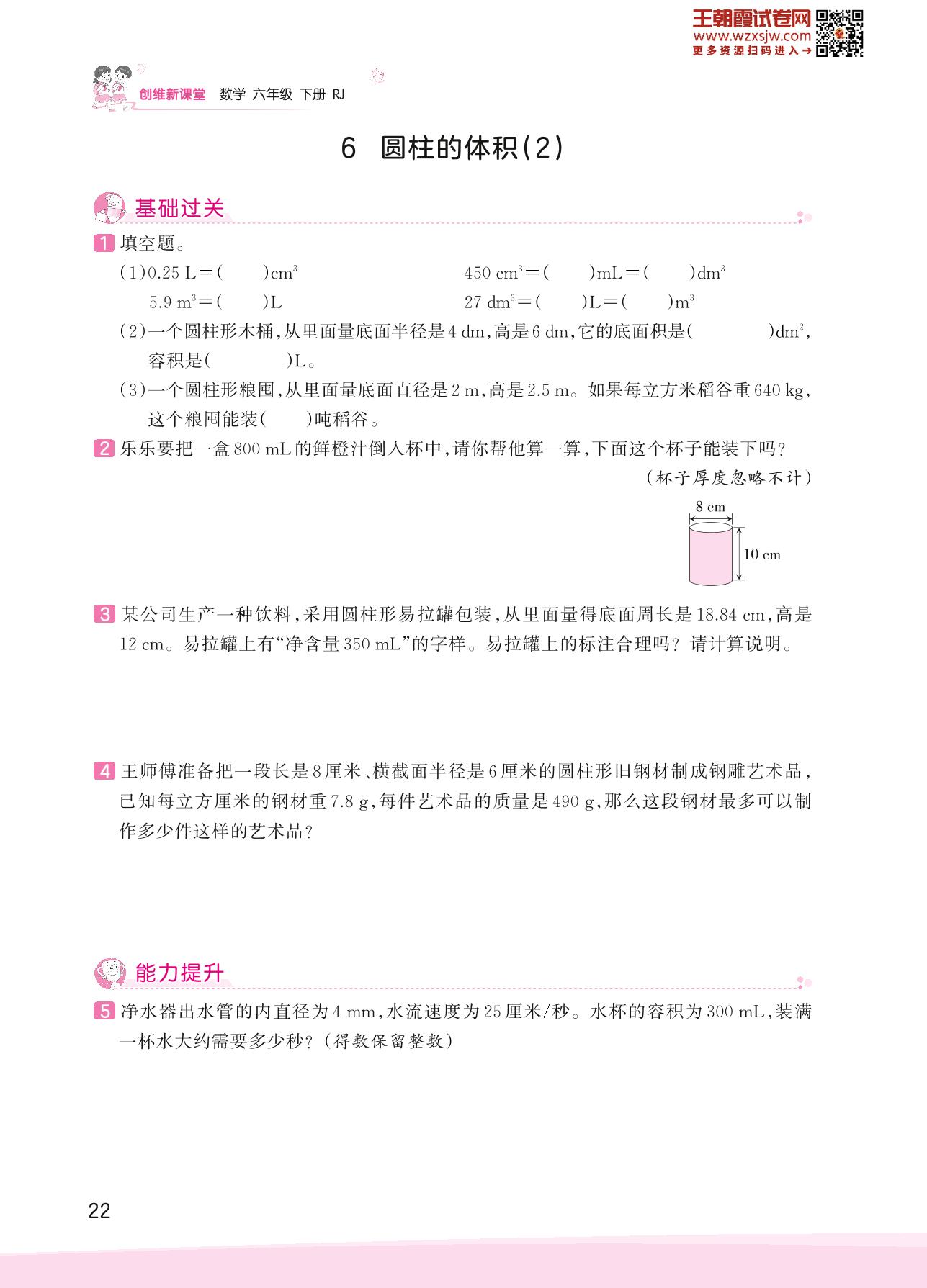 王朝霞试卷网
www.wzxsjw.com
更多资源扫码进入→

创维新课堂 数学 六年级 下册 RJ

6 圆柱的体积(2)

基础过关

1 填空题。

(1)0.25 L=(    )$cm^3$    450 $cm^3$=(    )mL=(    )$dm^3$

5.9 $m^3$=(    )L    27 $dm^3$=(    )L=(    )$m^3$

(2)一个圆柱形木桶,从里面量底面半径是4 dm,高是6 dm,它的底面积是(        )$dm^2$,容积是(        )L。

(3)一个圆柱形粮囤,从里面量底面直径是2 m,高是2.5 m。如果每立方米稻谷重640 kg,这个粮囤能装(    )吨稻谷。

2 乐乐要把一盒800 mL的鲜橙汁倒入杯中,请你帮他算一算,下面这个杯子能装下吗?
(杯子厚度忽略不计)

8 cm
10 cm

3 某公司生产一种饮料,采用圆柱形易拉罐包装,从里面量得底面周长是18.84 cm,高是12 cm。易拉罐上有“净含量350 mL”的字样。易拉罐上的标注合理吗?请计算说明。

4 王师傅准备把一段长是8厘米、横截面半径是6厘米的圆柱形旧钢材制成钢雕艺术品,已知每立方厘米的钢材重7.8 g,每件艺术品的质量是490 g,那么这段钢材最多可以制作多少件这样的艺术品?

能力提升

5 净水器出水管的内直径为4 mm,水流速度为25厘米/秒。水杯的容积为300 mL,装满一杯水大约需要多少秒?(得数保留整数)

22